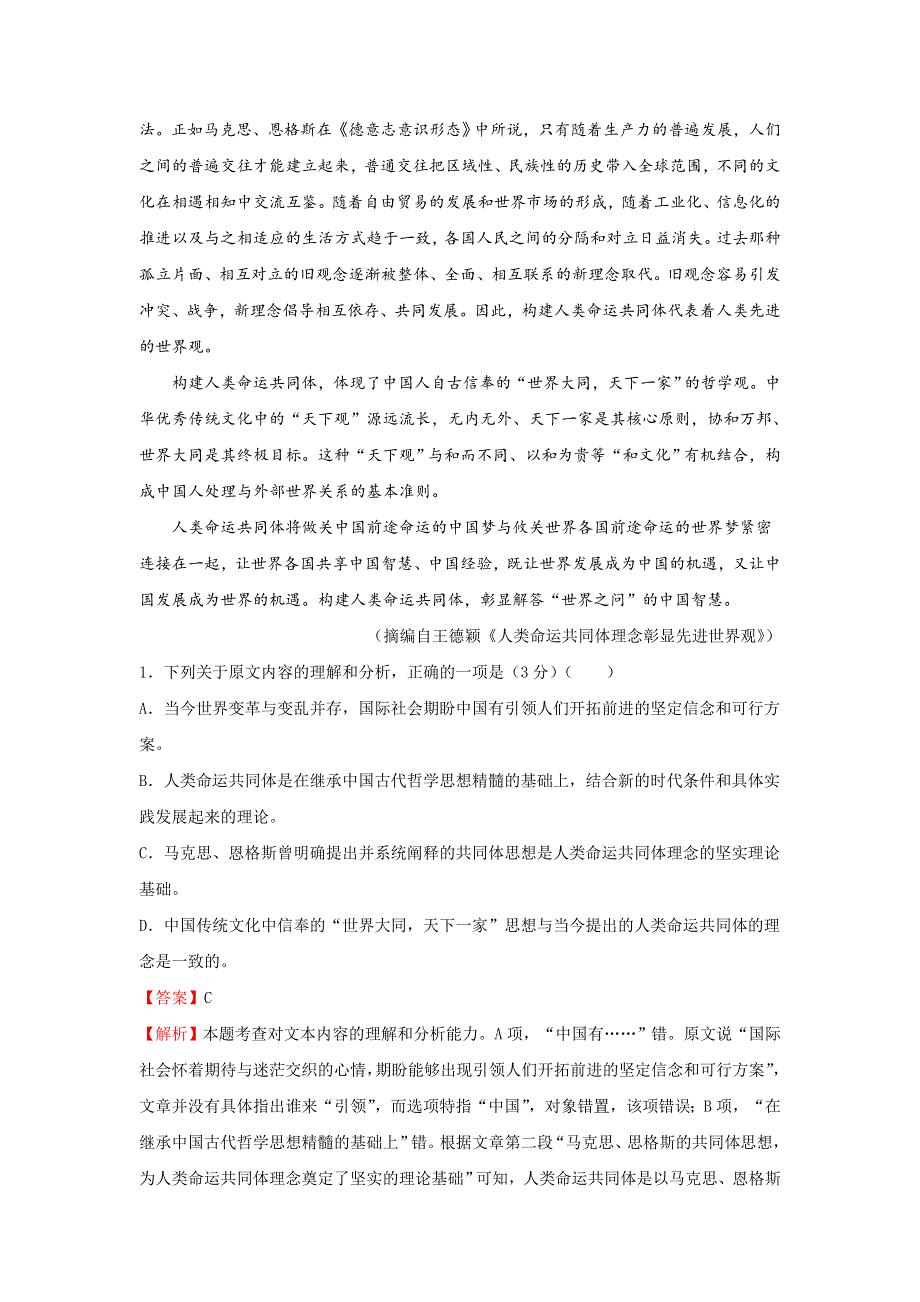 法。正如马克思、恩格斯在《德意志意识形态》中所说，只有随着生产力的普遍发展，人们之间的普遍交往才能建立起来，普遍交往把区域性、民族性的历史带入全球范围，不同的文化在相遇相知中交流互鉴。随着自由贸易的发展和世界市场的形成，随着工业化、信息化的推进以及与之相适应的生活方式趋于一致，各国人民之间的分隔和对立日益消失。过去那种孤立片面、相互对立的旧观念逐渐被整体、全面、相互联系的新理念取代。旧观念容易引发冲突、战争，新理念倡导相互依存、共同发展。因此，构建人类命运共同体代表着人类先进的世界观。

构建人类命运共同体，体现了中国人自古信奉的“世界大同，天下一家”的哲学观。中华优秀传统文化中的“天下观”源远流长，无内无外、天下一家是其核心原则，协和万邦、世界大同是其终极目标。这种“天下观”与和而不同、以和为贵等“和文化”有机结合，构成中国人处理与外部世界关系的基本准则。

人类命运共同体将攸关中国前途命运的中国梦与攸关世界各国前途命运的世界梦紧密连接在一起，让世界各国共享中国智慧、中国经验，既让世界发展成为中国的机遇，又让中国发展成为世界的机遇。构建人类命运共同体，彰显解答“世界之问”的中国智慧。

（摘编自王德颖《人类命运共同体理念彰显先进世界观》）

1．下列关于原文内容的理解和分析，正确的一项是（3分）（　　）

A．当今世界变革与变乱并存，国际社会期盼中国有引领人们开拓前进的坚定信念和可行方案。

B．人类命运共同体是在继承中国古代哲学思想精髓的基础上，结合新的时代条件和具体实践发展起来的理论。

C．马克思、恩格斯曾明确提出并系统阐释的共同体思想是人类命运共同体理念的坚实理论基础。

D．中国传统文化中信奉的“世界大同，天下一家”思想与当今提出的人类命运共同体的理念是一致的。

【答案】C

【解析】本题考查对文本内容的理解和分析能力。A项，“中国有……”错。原文说“国际社会怀着期待与迷茫交织的心情，期盼能够出现引领人们开拓前进的坚定信念和可行方案”，文章并没有具体指出谁来“引领”，而选项特指“中国”，对象错置，该项错误；B项，“在继承中国古代哲学思想精髓的基础上”错。根据文章第二段“马克思、恩格斯的共同体思想，为人类命运共同体理念奠定了坚实的理论基础”可知，人类命运共同体是以马克思、恩格斯